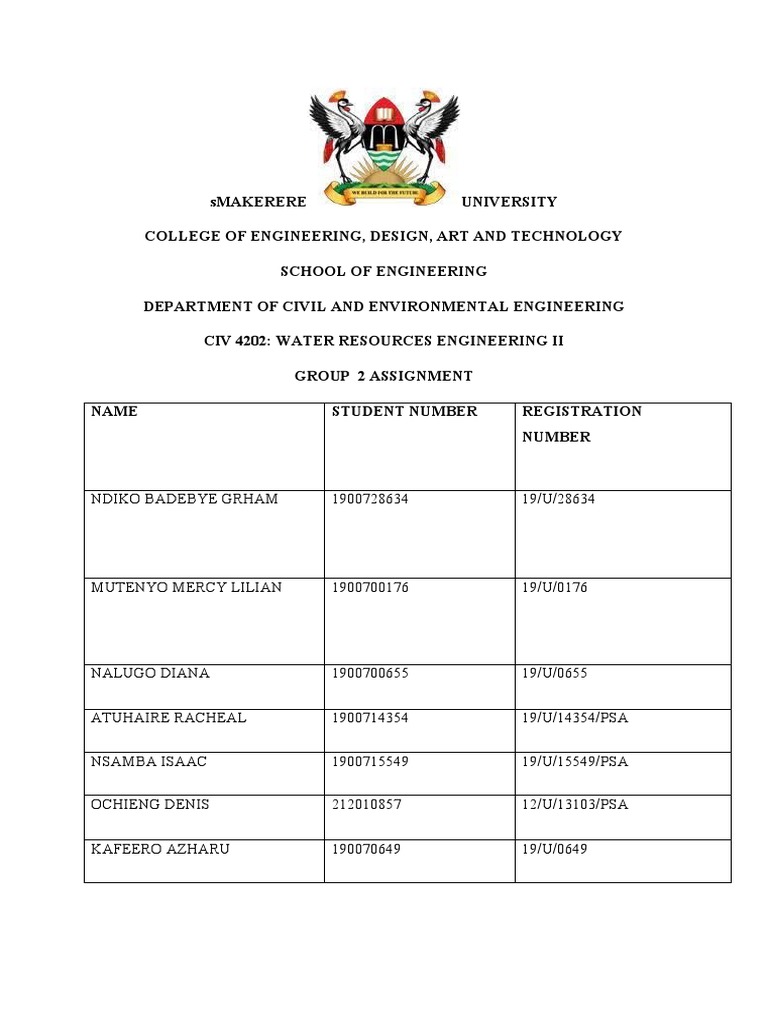 WE BUILD FOR THE FUTURE

sMAKERERE UNIVERSITY

COLLEGE OF ENGINEERING, DESIGN, ART AND TECHNOLOGY

SCHOOL OF ENGINEERING

DEPARTMENT OF CIVIL AND ENVIRONMENTAL ENGINEERING

CIV 4202: WATER RESOURCES ENGINEERING II

GROUP 2 ASSIGNMENT

| NAME | STUDENT NUMBER | REGISTRATION NUMBER |
|---|---|---|
| NDIKO BADEBYE GRHAM | 1900728634 | 19/U/28634 |
| MUTENYO MERCY LILIAN | 1900700176 | 19/U/0176 |
| NALUGO DIANA | 1900700655 | 19/U/0655 |
| ATUHAIRE RACHEAL | 1900714354 | 19/U/14354/PSA |
| NSAMBA ISAAC | 1900715549 | 19/U/15549/PSA |
| OCHIENG DENIS | 212010857 | 12/U/13103/PSA |
| KAFEERO AZHARU | 190070649 | 19/U/0649 |